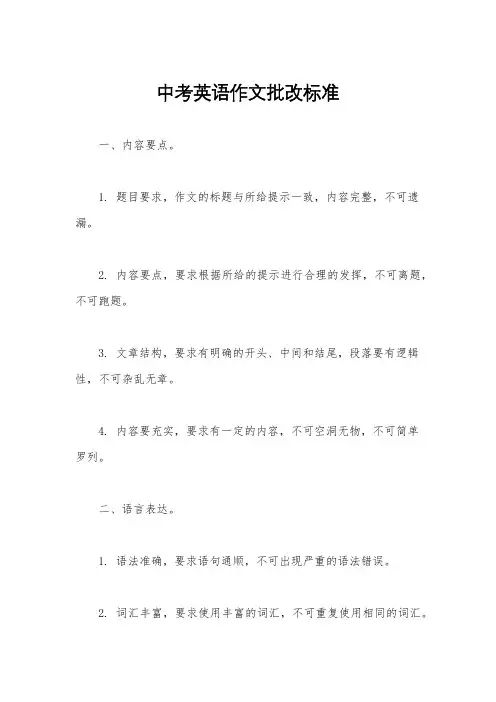 中考英语作文批改标准

一、内容要点。

1. 题目要求，作文的标题与所给提示一致，内容完整，不可遗漏。

2. 内容要点，要求根据所给的提示进行合理的发挥，不可离题，不可跑题。

3. 文章结构，要求有明确的开头、中间和结尾，段落要有逻辑性，不可杂乱无章。

4. 内容要充实，要求有一定的内容，不可空洞无物，不可简单罗列。

二、语言表达。

1. 语法准确，要求语句通顺，不可出现严重的语法错误。

2. 词汇丰富，要求使用丰富的词汇，不可重复使用相同的词汇。